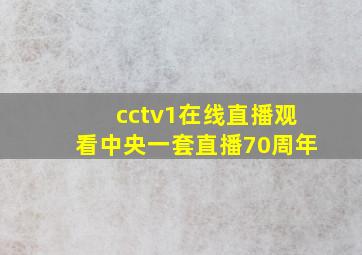 cctv1在线直播观看中央一套直播70周年